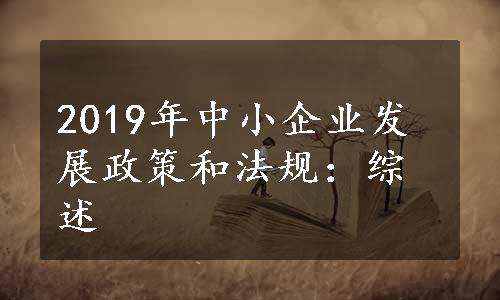 2019年中小企业发展政策和法规：综述